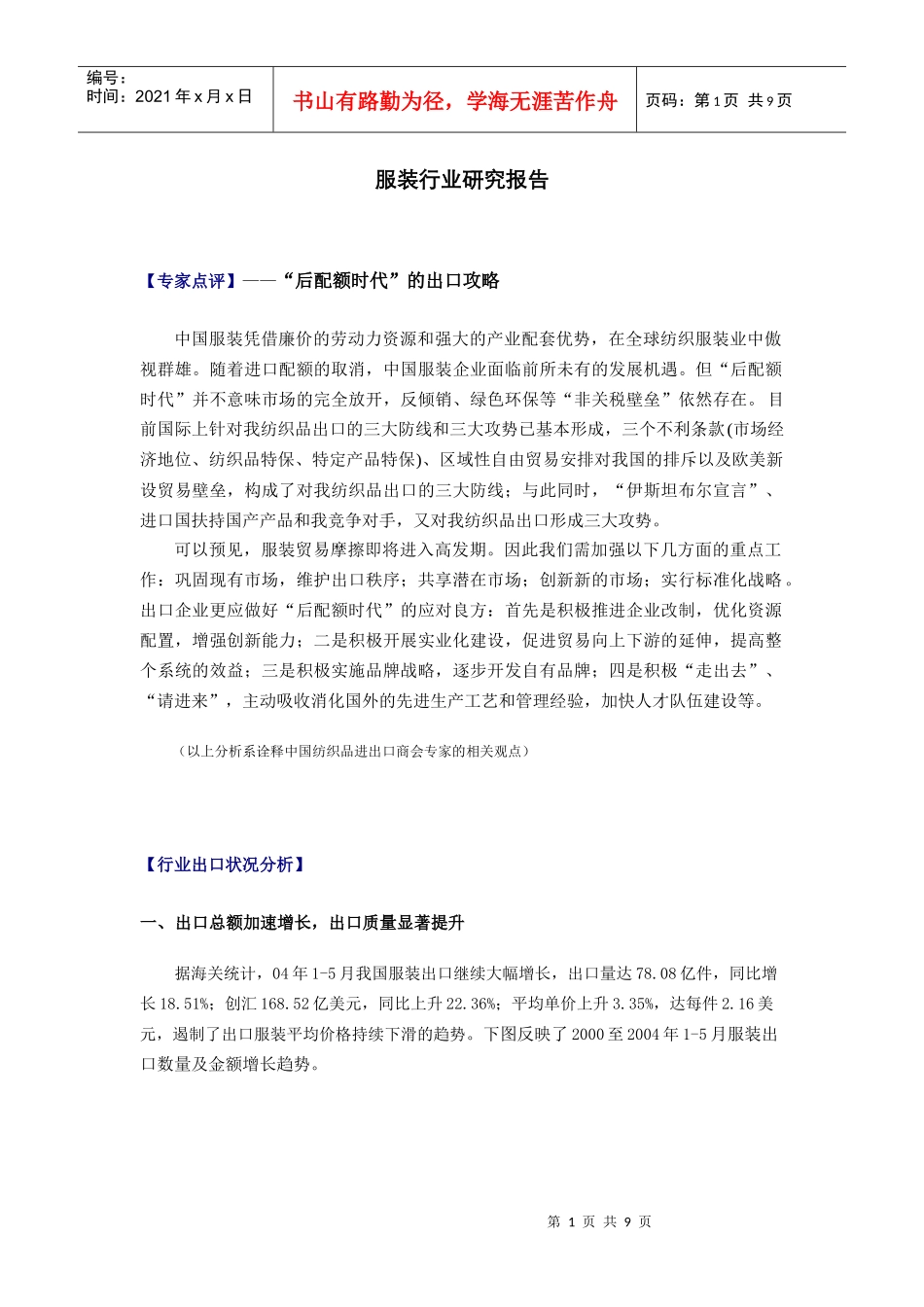 编号：
时间：2021 年 x 月 x 日

书山有路勤为径，学海无涯苦作舟

页码：第 1 页 共 9 页

服装行业研究报告

【专家点评】——“后配额时代”的出口攻略

中国服装凭借廉价的劳动力资源和强大的产业配套优势，在全球纺织服装业中傲视群雄。随着进口配额的取消，中国服装企业面临前所未有的发展机遇。但“后配额时代”并不意味市场的完全放开，反倾销、绿色环保等“非关税壁垒”依然存在。目前国际上针对我纺织品出口的三大防线和三大攻势已基本形成，三个不利条款(市场经济地位、纺织品特保、特定产品特保)、区域性自由贸易安排对我国的排斥以及欧美新设贸易壁垒，构成了对我纺织品出口的三大防线；与此同时，“伊斯坦布尔宣言”、进口国扶持国产产品和我竞争对手，又对我纺织品出口形成三大攻势。

可以预见，服装贸易摩擦即将进入高发期。因此我们需加强以下几方面的重点工作：巩固现有市场，维护出口秩序；共享潜在市场；创新新的市场；实行标准化战略。出口企业更应做好“后配额时代”的应对良方：首先是积极推进企业改制，优化资源配置，增强创新能力；二是积极开展实业化建设，促进贸易向上下游的延伸，提高整个系统的效益；三是积极实施品牌战略，逐步开发自有品牌；四是积极“走出去”、“请进来”，主动吸收消化国外的先进生产工艺和管理经验，加快人才队伍建设等。

（以上分析系诠释中国纺织品进出口商会专家的相关观点）

【行业出口状况分析】

一、出口总额加速增长，出口质量显著提升

据海关统计，04 年 1-5 月我国服装出口继续大幅增长，出口量达 78.08 亿件，同比增长 18.51%；创汇 168.52 亿美元，同比上升 22.36%；平均单价上升 3.35%，达每件 2.16 美元，遏制了出口服装平均价格持续下滑的趋势。下图反映了 2000 至 2004 年 1-5 月服装出口数量及金额增长趋势。

第 1 页 共 9 页